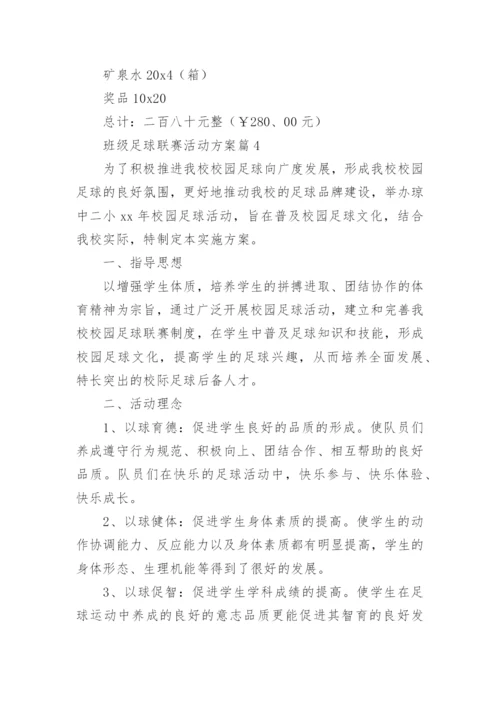 矿泉水 20x4（箱）

奖品 10x20

总计：二百八十元整（￥280、00 元）

班级足球联赛活动方案篇 4

为了积极推进我校校园足球向广度发展，形成我校校园足球的良好氛围，更好地推动我校的足球品牌建设，举办琼中二小 xx 年校园足球活动，旨在普及校园足球文化，结合我校实际，特制定本实施方案。

一、指导思想

以增强学生体质，培养学生的拼搏进取、团结协作的体育精神为宗旨，通过广泛开展校园足球活动，建立和完善我校校园足球联赛制度，在学生中普及足球知识和技能，形成校园足球文化，提高学生的足球兴趣，从而培养全面发展、特长突出的校际足球后备人才。

二、活动理念

1、以球育德：促进学生良好的品质的形成。使队员们养成遵守行为规范、积极向上、团结合作、相互帮助的良好品质。队员们在快乐的足球活动中，快乐参与、快乐体验、快乐成长。

2、以球健体：促进学生身体素质的提高。使学生的动作协调能力、反应能力以及身体素质都有明显提高，学生的身体形态、生理机能等得到了很好的发展。

3、以球促智：促进学生学科成绩的提高。使学生在足球运动中养成的良好的意志品质更能促进其智育的良好发